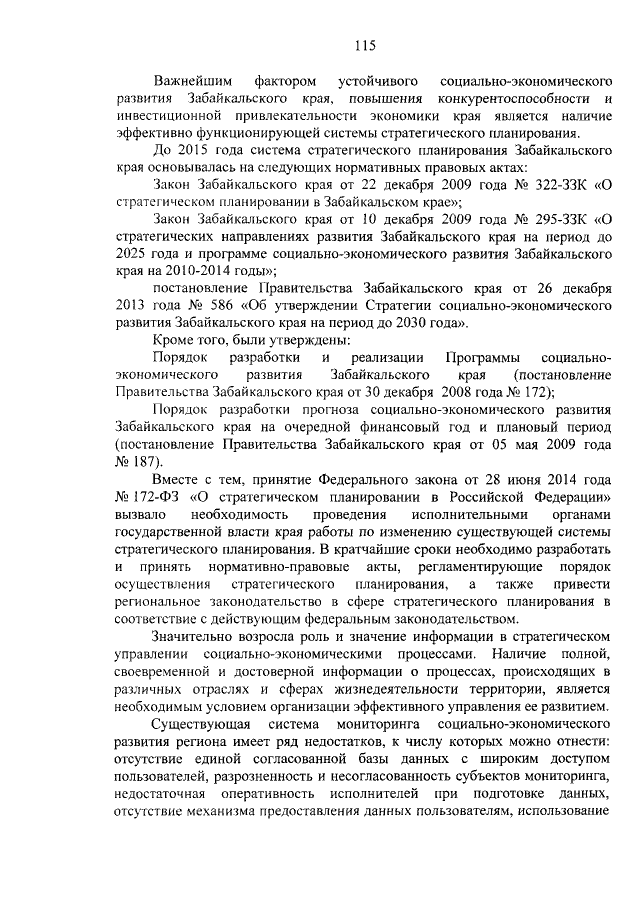 115

Важнейшим фактором устойчивого социально-экономического развития Забайкальского края, повышения конкурентоспособности и инвестиционной привлекательности экономики края является наличие эффективно функционирующей системы стратегического планирования.

До 2015 года система стратегического планирования Забайкальского края основывалась на следующих нормативных правовых актах:

Закон Забайкальского края от 22 декабря 2009 года № 322-ЗЗК «О стратегическом планировании в Забайкальском крае»;

Закон Забайкальского края от 10 декабря 2009 года № 295-ЗЗК «О стратегических направлениях развития Забайкальского края на период до 2025 года и программе социально-экономического развития Забайкальского края на 2010-2014 годы»;

постановление Правительства Забайкальского края от 26 декабря 2013 года № 586 «Об утверждении Стратегии социально-экономического развития Забайкальского края на период до 2030 года».

Кроме того, были утверждены:

Порядок разработки и реализации Программы социально-экономического развития Забайкальского края (постановление Правительства Забайкальского края от 30 декабря 2008 года № 172);

Порядок разработки прогноза социально-экономического развития Забайкальского края на очередной финансовый год и плановый период (постановление Правительства Забайкальского края от 05 мая 2009 года № 187).

Вместе с тем, принятие Федерального закона от 28 июня 2014 года № 172-ФЗ «О стратегическом планировании в Российской Федерации» вызвало необходимость проведения исполнительными органами государственной власти края работы по изменению существующей системы стратегического планирования. В кратчайшие сроки необходимо разработать и принять нормативно-правовые акты, регламентирующие порядок осуществления стратегического планирования, а также привести региональное законодательство в сфере стратегического планирования в соответствие с действующим федеральным законодательством.

Значительно возросла роль и значение информации в стратегическом управлении социально-экономическими процессами. Наличие полной, своевременной и достоверной информации о процессах, происходящих в различных отраслях и сферах жизнедеятельности территории, является необходимым условием организации эффективного управления ее развитием.

Существующая система мониторинга социально-экономического развития региона имеет ряд недостатков, к числу которых можно отнести: отсутствие единой согласованной базы данных с широким доступом пользователей, разрозненность и несогласованность субъектов мониторинга, недостаточная оперативность исполнителей при подготовке данных, отсутствие механизма предоставления данных пользователям, использование